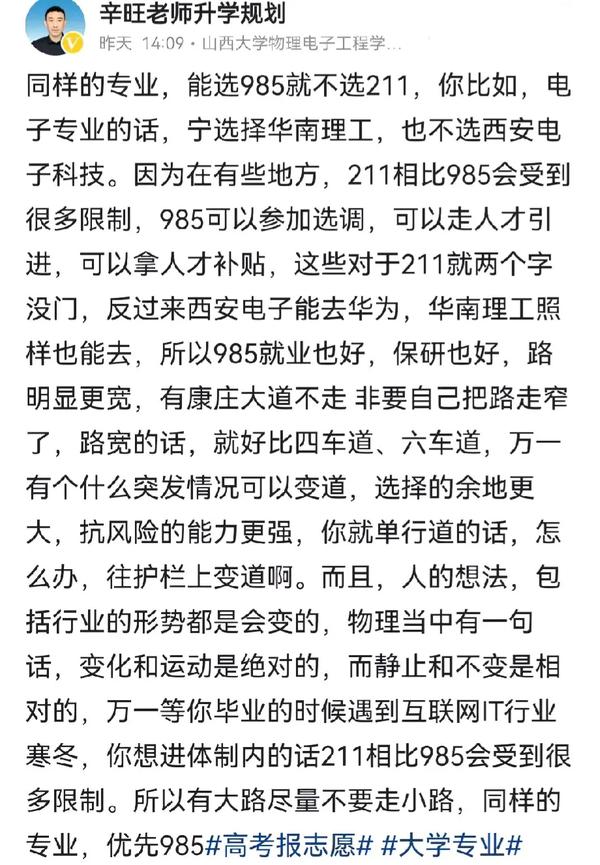 辛旺老师升学规划
昨天 14:09 · 山西大学物理电子工程学...

同样的专业，能选985就不选211，你比如，电子专业的话，宁选择华南理工，也不选西安电子科技。因为在有些地方，211相比985会受到很多限制，985可以参加选调，可以走人才引进，可以拿人才补贴，这些对于211就两个字没门，反过来西安电子能去华为，华南理工照样也能去，所以985就业也好，保研也好，路明显更宽，有康庄大道不走 非要自己把路走窄了，路宽的话，就好比四车道、六车道，万一有个什么突发情况可以变道，选择的余地更大，抗风险的能力更强，你就单行道的话，怎么办，往护栏上变道啊。而且，人的想法，包括行业的形势都是会变的，物理当中有一句话，变化和运动是绝对的，而静止和不变是相对的，万一等你毕业的时候遇到互联网IT行业寒冬，你想进体制内的话211相比985会受到很多限制。所以有大路尽量不要走小路，同样的专业，优先985#高考报志愿# #大学专业#